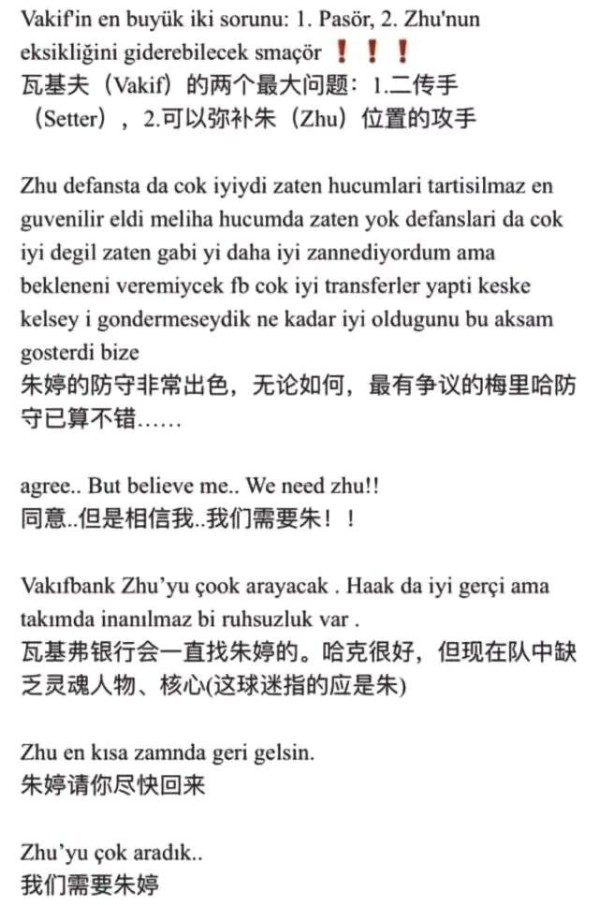 Vakif'in en buyük iki sorunu: 1. Pasör, 2. Zhu'nun eksikliğini giderebilecek smaçör ❗❗❗
瓦基夫（Vakif）的两个最大问题：1.二传手（Setter），2.可以弥补朱（Zhu）位置的攻手

Zhu defansta da cok iyiydi zaten hucumlari tartisilmaz en guvenilir eldi meliha hucumda zaten yok defanslari da cok iyi degil zaten gabi yi daha iyi zannediyordum ama bekleneni veremiycek fb cok iyi transferler yapti keske kelsey i gondermeseydik ne kadar iyi oldugunu bu aksam gosterdi bize
朱婷的防守非常出色，无论如何，最有争议的梅里哈防守已算不错……

agree.. But believe me.. We need zhu!!
同意..但是相信我..我们需要朱！！

Vakıfbank Zhu'yu çook arayacak . Haak da iyi gerçi ama takımda inanılmaz bi ruhsuzluk var .
瓦基弗银行会一直找朱婷的。哈克很好，但现在队中缺乏灵魂人物、核心(这球迷指的应是朱)

Zhu en kısa zamnda geri gelsin.
朱婷请你尽快回来

Zhu'yu çok aradık..
我们需要朱婷